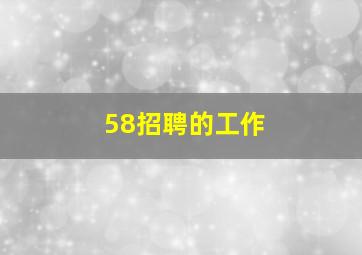 58招聘的工作